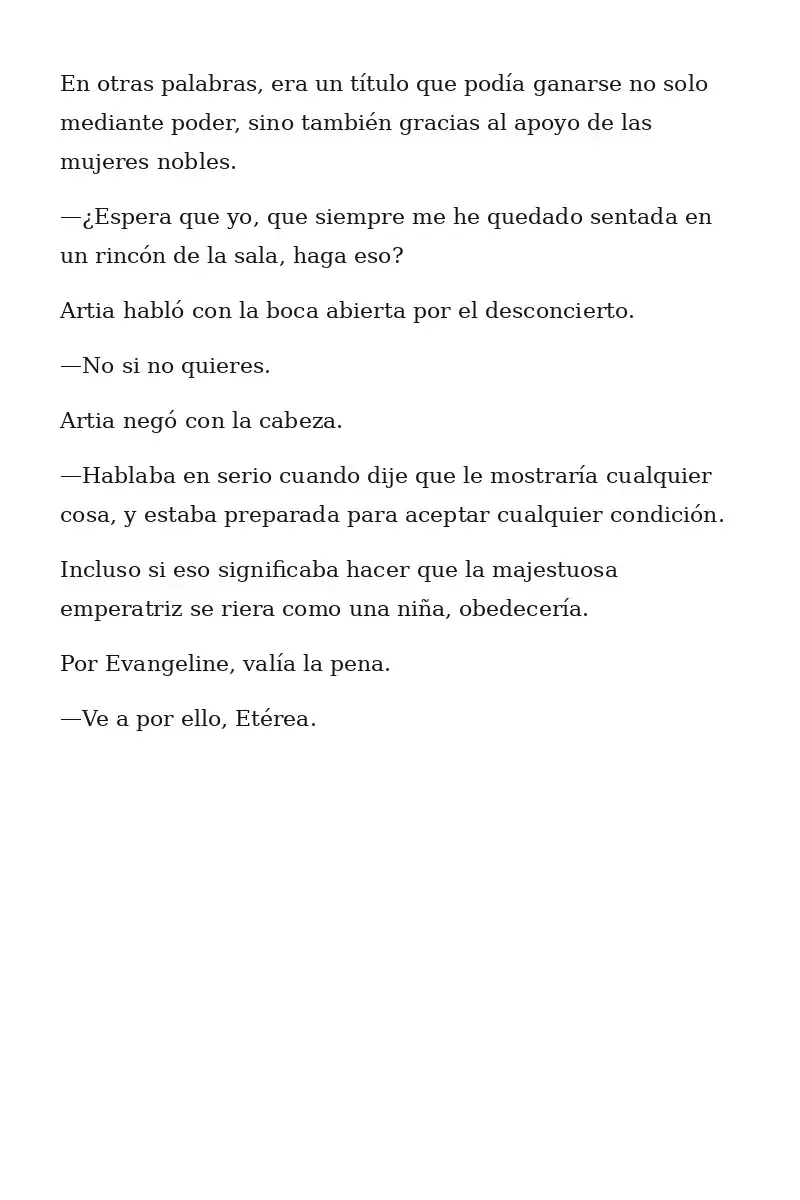 En otras palabras, era un título que podía ganarse no solo mediante poder, sino también gracias al apoyo de las mujeres nobles.

—¿Espera que yo, que siempre me he quedado sentada en un rincón de la sala, haga eso?

Artia habló con la boca abierta por el desconcierto.

—No si no quieres.

Artia negó con la cabeza.

—Hablaba en serio cuando dije que le mostraría cualquier cosa, y estaba preparada para aceptar cualquier condición.

Incluso si eso significaba hacer que la majestuosa emperatriz se riera como una niña, obedecería.

Por Evangeline, valía la pena.

—Ve a por ello, Etérea.